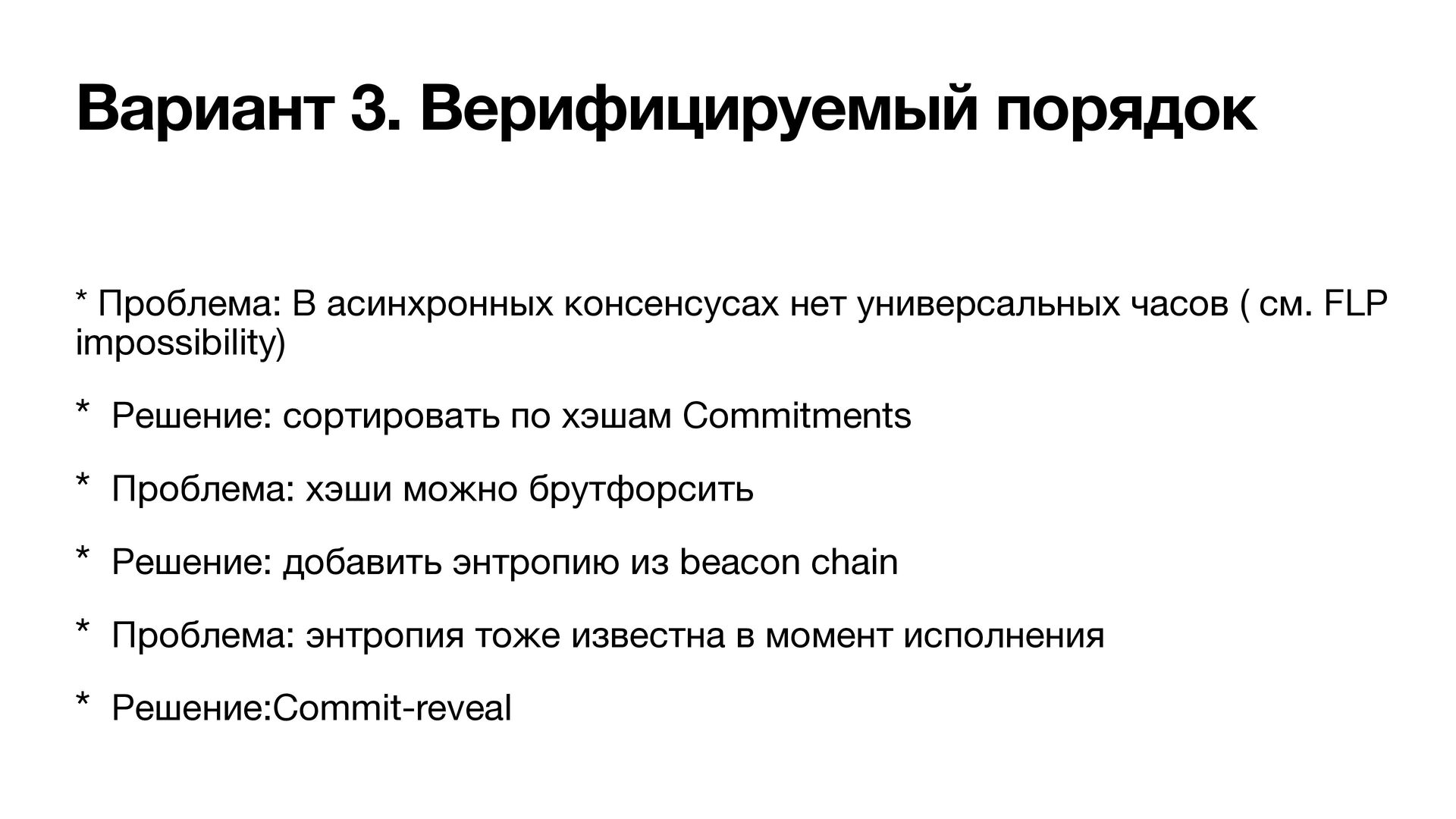 Вариант 3. Верифицируемый порядок

* Проблема: В асинхронных консенсусах нет универсальных часов ( см. FLP impossibility)

* Решение: сортировать по хэшам Commitments

* Проблема: хэши можно брутфорсить

* Решение: добавить энтропию из beacon chain

* Проблема: энтропия тоже известна в момент исполнения

* Решение:Commit-reveal